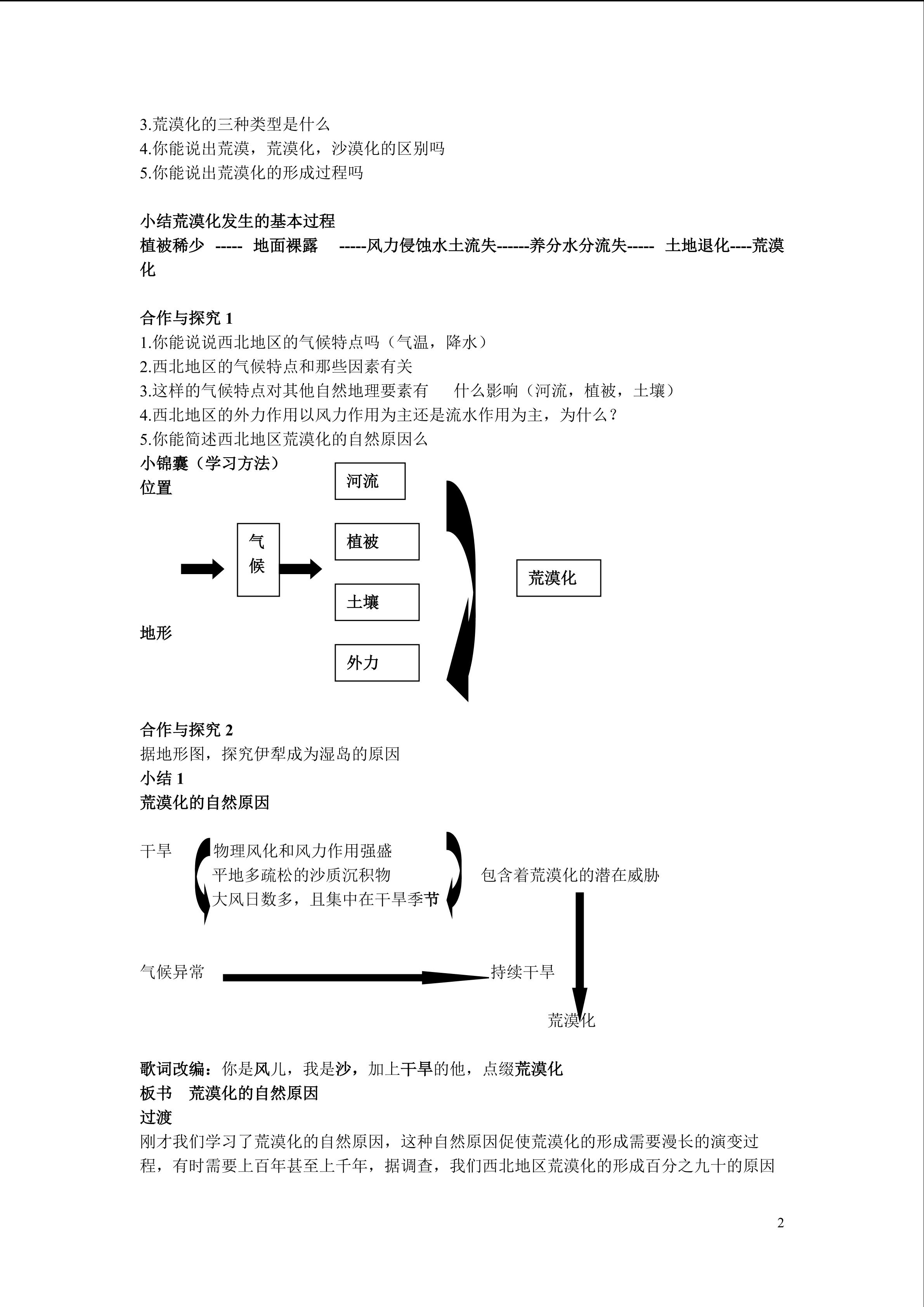 3.荒漠化的三种类型是什么
4.你能说出荒漠，荒漠化，沙漠化的区别吗
5.你能说出荒漠化的形成过程吗

小结荒漠化发生的基本过程
植被稀少 ----- 地面裸露 -----风力侵蚀水土流失------养分水分流失----- 土地退化----荒漠化

合作与探究 1
1.你能说说西北地区的气候特点吗（气温，降水）
2.西北地区的气候特点和那些因素有关
3.这样的气候特点对其他自然地理要素有 什么影响（河流，植被，土壤）
4.西北地区的外力作用以风力作用为主还是流水作用为主，为什么？
5.你能简述西北地区荒漠化的自然原因么
小锦囊（学习方法）
位置
地形
气候
河流
植被
土壤
外力
荒漠化

合作与探究 2
据地形图，探究伊犁成为湿岛的原因
小结 1
荒漠化的自然原因

干旱
物理风化和风力作用强盛
平地多疏松的沙质沉积物
大风日数多，且集中在干旱季节
包含着荒漠化的潜在威胁
气候异常
持续干旱
荒漠化

歌词改编：你是风儿，我是沙，加上干旱的他，点缀荒漠化
板书 荒漠化的自然原因
过渡
刚才我们学习了荒漠化的自然原因，这种自然原因促使荒漠化的形成需要漫长的演变过程，有时需要上百年甚至上千年，据调查，我们西北地区荒漠化的形成百分之九十的原因

2